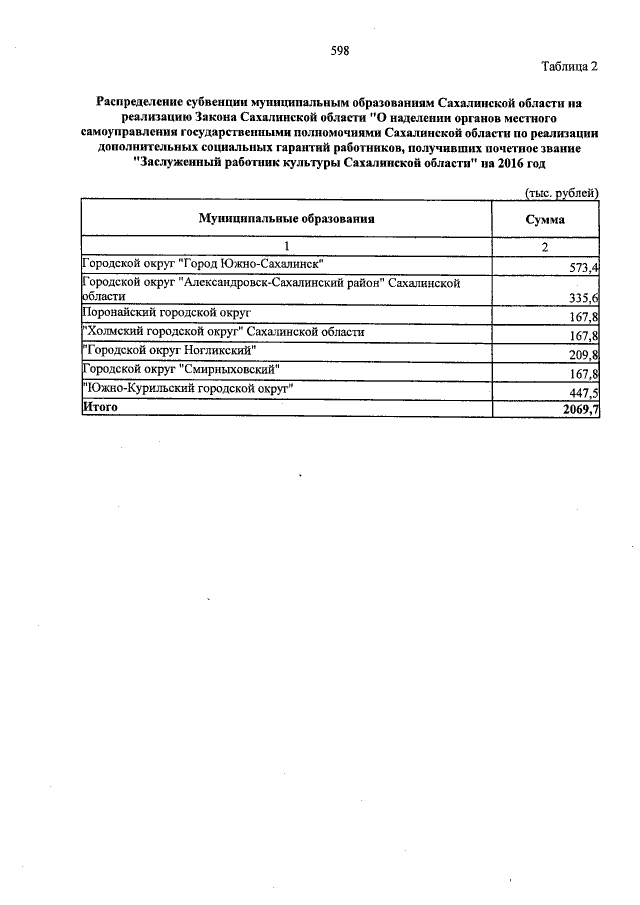 598

Таблица 2

Распределение субвенции муниципальным образованиям Сахалинской области на реализацию Закона Сахалинской области "О наделении органов местного самоуправления государственными полномочиями Сахалинской области по реализации дополнительных социальных гарантий работников, получивших почетное звание "Заслуженный работник культуры Сахалинской области" на 2016 год

(тыс. рублей)

| Муниципальные образования | Сумма |
|---|---|
| 1 | 2 |
| Городской округ "Город Южно-Сахалинск" | 573,4 |
| Городской округ "Александровск-Сахалинский район" Сахалинской области | 335,6 |
| Поронайский городской округ | 167,8 |
| "Холмский городской округ" Сахалинской области | 167,8 |
| "Городской округ Ногликский" | 209,8 |
| Городской округ "Смирныховский" | 167,8 |
| "Южно-Курильский городской округ" | 447,5 |
| Итого | 2069,7 |